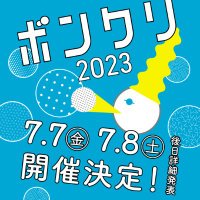 ボンクリ
2023

7.7㊎ 7.8㊏
開催決定！
後日詳細発表